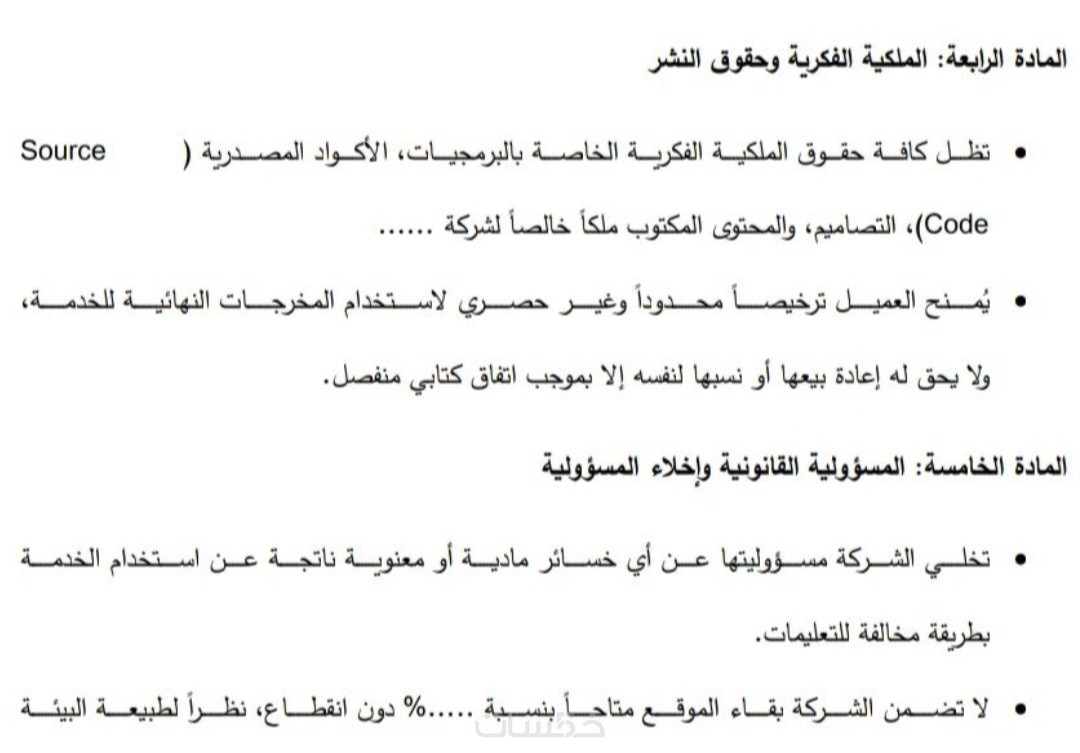 المادة الرابعة: الملكية الفكرية وحقوق النشر

• تظل كافة حقوق الملكية الفكرية الخاصة بالبرمجيات، الأكواد المصدرية ( Source Code)، التصاميم، والمحتوى المكتوب ملكاً خالصاً لشركة ......

• يُمنح العميل ترخيصاً محدوداً وغير حصري لاستخدام المخرجات النهائية للخدمة، ولا يحق له إعادة بيعها أو نسبها لنفسه إلا بموجب اتفاق كتابي منفصل.

المادة الخامسة: المسؤولية القانونية وإخلاء المسؤولية

• تخلي الشركة مسؤوليتها عن أي خسائر مادية أو معنوية ناتجة عن استخدام الخدمة بطريقة مخالفة للتعليمات.

• لا تضمن الشركة بقاء الموقع متاحاً بنسبة .....% دون انقطاع، نظراً لطبيعة البيئة

خمسات